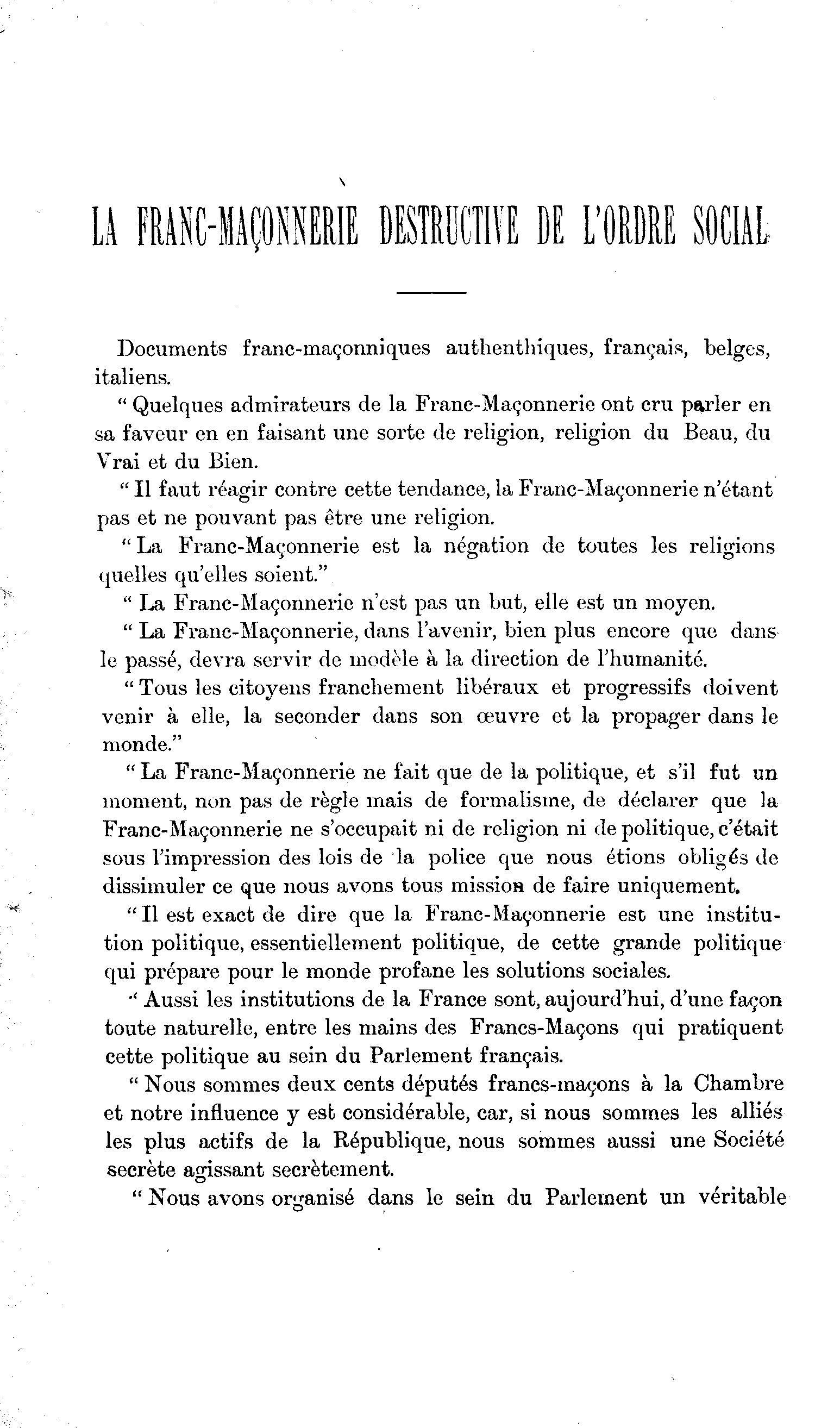 LA FRANC-MAÇONNERIE DESTRUCTIVE DE L'ORDRE SOCIAL

Documents franc-maçonniques authenthiques, français, belges, italiens.

" Quelques admirateurs de la Franc-Maçonnerie ont cru parler en sa faveur en en faisant une sorte de religion, religion du Beau, du Vrai et du Bien.

" Il faut réagir contre cette tendance, la Franc-Maçonnerie n'étant pas et ne pouvant pas être une religion.

" La Franc-Maçonnerie est la négation de toutes les religions quelles qu'elles soient."

" La Franc-Maçonnerie n'est pas un but, elle est un moyen.

" La Franc-Maçonnerie, dans l'avenir, bien plus encore que dans le passé, devra servir de modèle à la direction de l'humanité.

" Tous les citoyens franchement libéraux et progressifs doivent venir à elle, la seconder dans son œuvre et la propager dans le monde."

" La Franc-Maçonnerie ne fait que de la politique, et s'il fut un moment, non pas de règle mais de formalisme, de déclarer que la Franc-Maçonnerie ne s'occupait ni de religion ni de politique, c'était sous l'impression des lois de la police que nous étions obligés de dissimuler ce que nous avons tous mission de faire uniquement.

" Il est exact de dire que la Franc-Maçonnerie est une institution politique, essentiellement politique, de cette grande politique qui prépare pour le monde profane les solutions sociales.

" Aussi les institutions de la France sont, aujourd'hui, d'une façon toute naturelle, entre les mains des Francs-Maçons qui pratiquent cette politique au sein du Parlement français.

" Nous sommes deux cents députés francs-maçons à la Chambre et notre influence y est considérable, car, si nous sommes les alliés les plus actifs de la République, nous sommes aussi une Société secrète agissant secrètement.

" Nous avons organisé dans le sein du Parlement un véritable